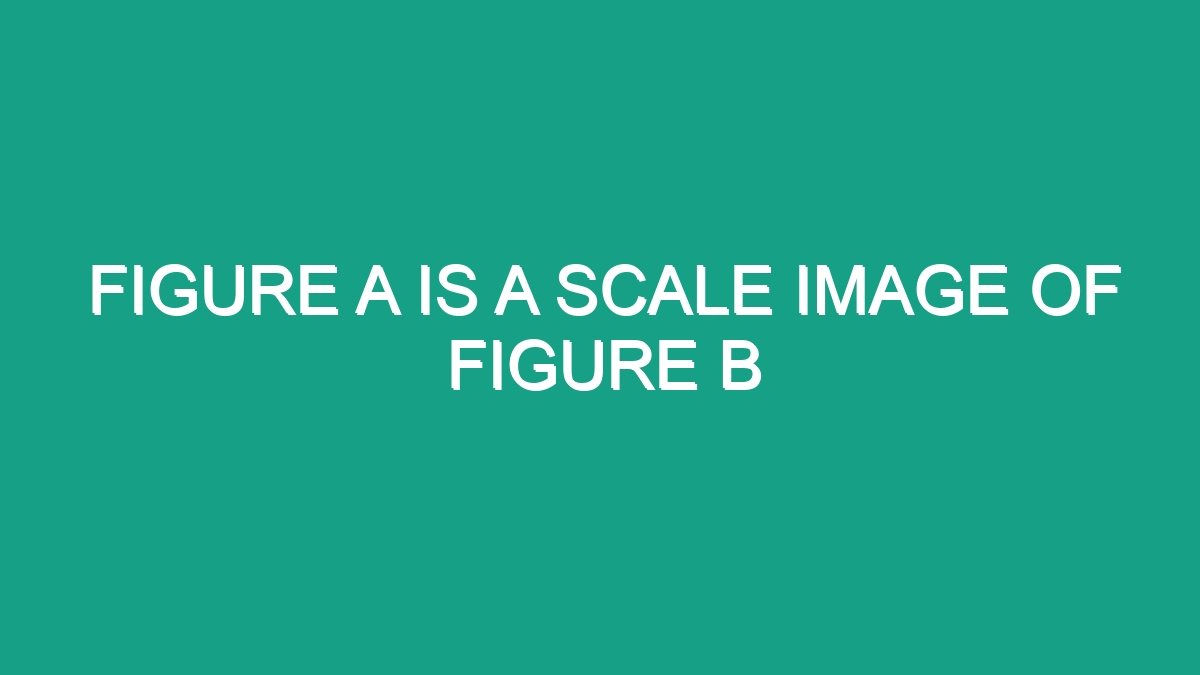 FIGURE A IS A SCALE IMAGE OF FIGURE B